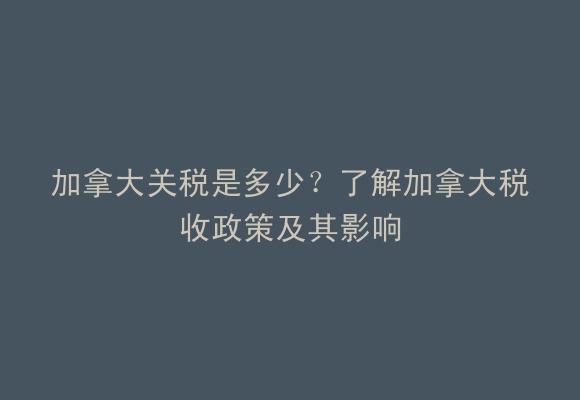 加拿大关税是多少？了解加拿大税收政策及其影响